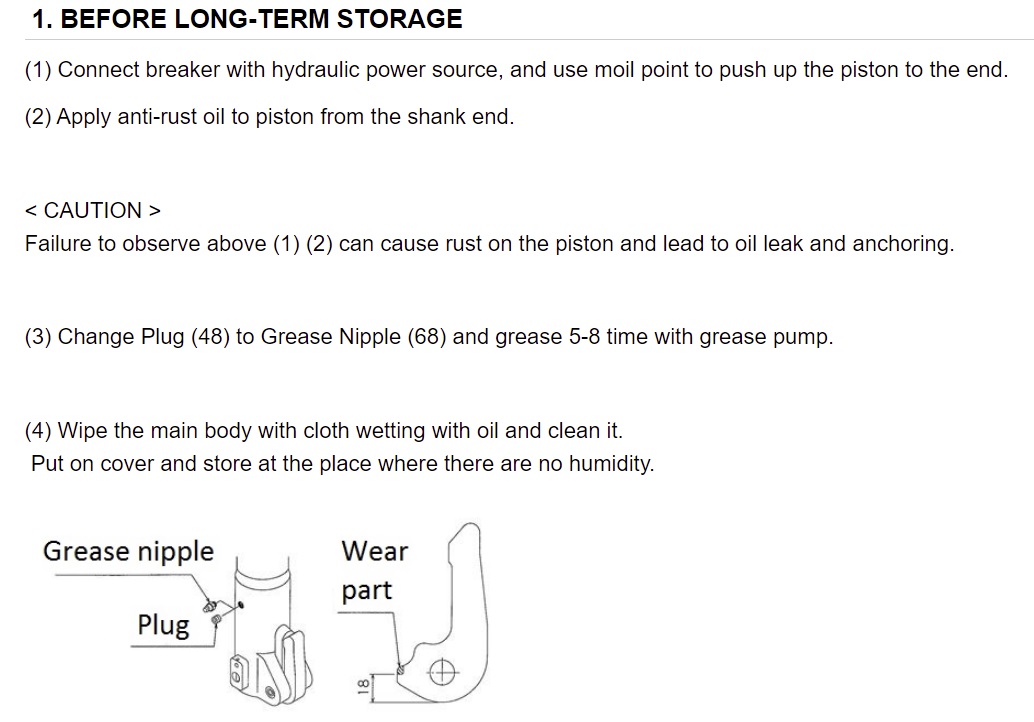 1. BEFORE LONG-TERM STORAGE

(1) Connect breaker with hydraulic power source, and use moil point to push up the piston to the end.

(2) Apply anti-rust oil to piston from the shank end.

< CAUTION >
Failure to observe above (1) (2) can cause rust on the piston and lead to oil leak and anchoring.

(3) Change Plug (48) to Grease Nipple (68) and grease 5-8 time with grease pump.

(4) Wipe the main body with cloth wetting with oil and clean it.
Put on cover and store at the place where there are no humidity.

Grease nipple

Plug

Wear part

18